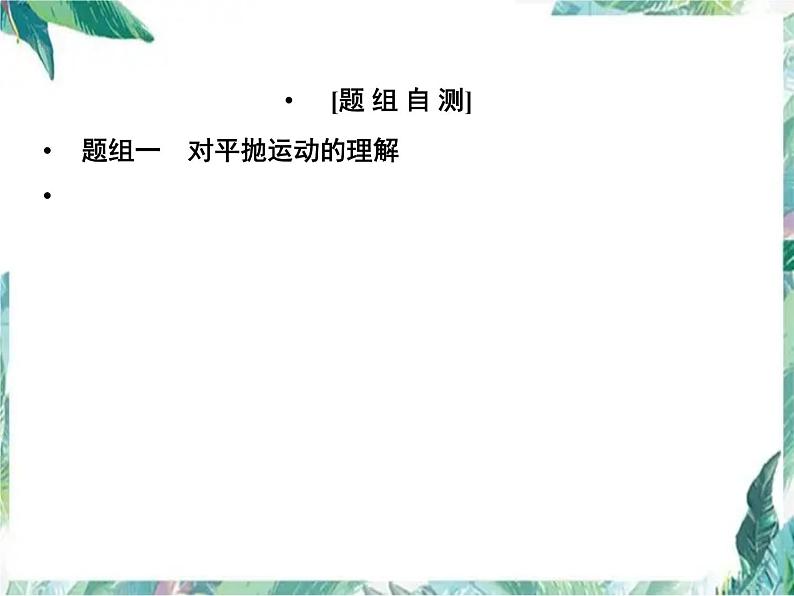 • [题 组 自 测]

• 题组一 对平抛运动的理解

•